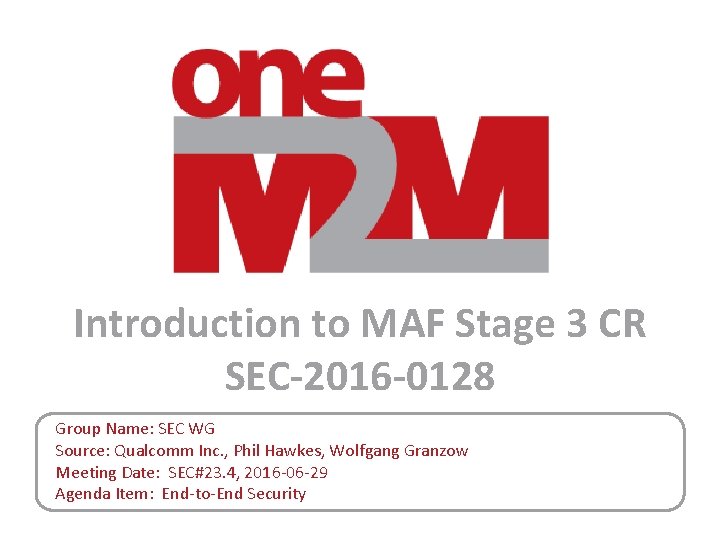 one
M2M

Introduction to MAF Stage 3 CR
SEC-2016-0128

Group Name: SEC WG
Source: Qualcomm Inc., Phil Hawkes, Wolfgang Granzow
Meeting Date: SEC#23.4, 2016-06-29
Agenda Item: End-to-End Security